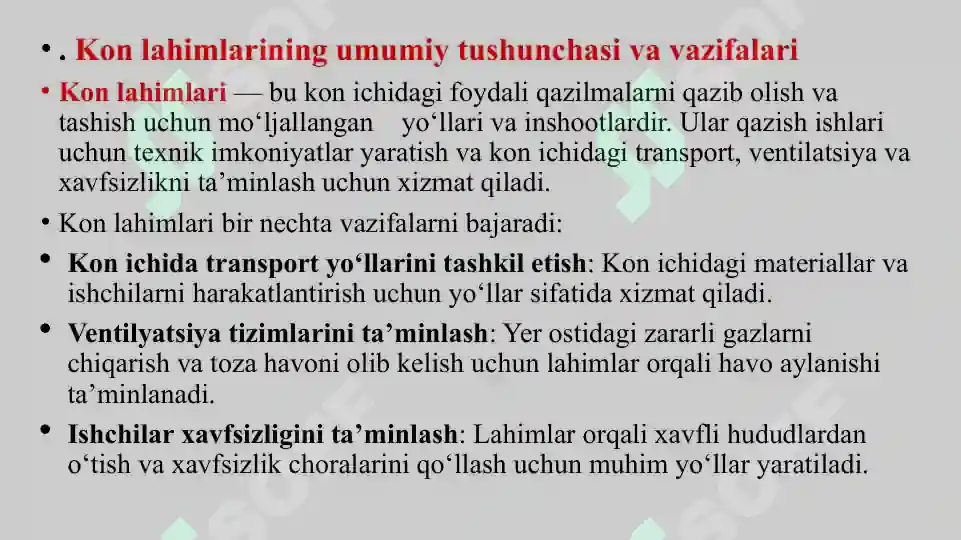 • . Kon lahimlarining umumiy tushunchasi va vazifalari

• Kon lahimlari — bu kon ichidagi foydali qazilmalarni qazib olish va tashish uchun mo‘ljallangan yo‘llari va inshootlardir. Ular qazish ishlari uchun texnik imkoniyatlar yaratish va kon ichidagi transport, ventilatsiya va xavfsizlikni ta’minlash uchun xizmat qiladi.

• Kon lahimlari bir nechta vazifalarni bajaradi:

• Kon ichida transport yo‘llarini tashkil etish: Kon ichidagi materiallar va ishchilarni harakatlantirish uchun yo‘llar sifatida xizmat qiladi.

• Ventilyatsiya tizimlarini ta’minlash: Yer ostidagi zararli gazlarni chiqarish va toza havoni olib kelish uchun lahimlar orqali havo aylanishi ta’minlanadi.

• Ishchilar xavfsizligini ta’minlash: Lahimlar orqali xavfli hududlardan o‘tish va xavfsizlik choralarini qo‘llash uchun muhim yo‘llar yaratiladi.